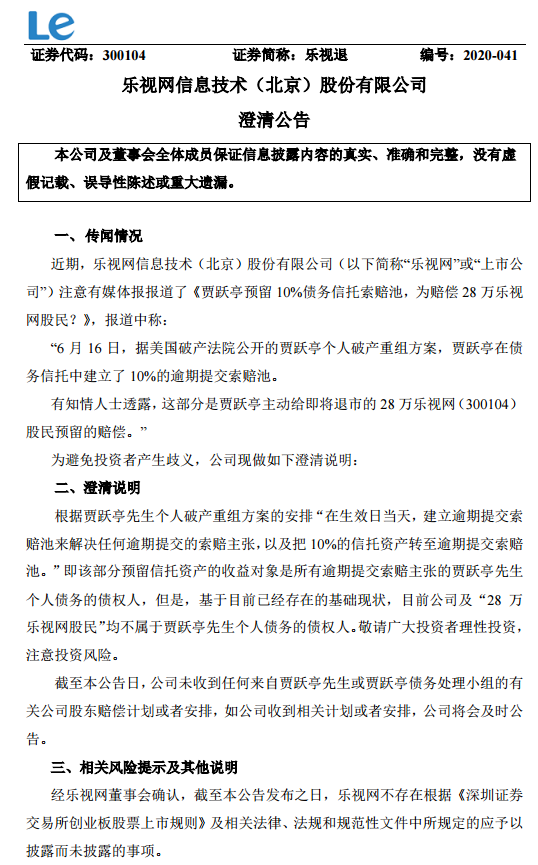 Le

证券代码：300104　　证券简称：乐视退　　编号：2020-041

乐视网信息技术（北京）股份有限公司

澄清公告

本公司及董事会全体成员保证信息披露内容的真实、准确和完整，没有虚假记载、误导性陈述或重大遗漏。

一、传闻情况

近期，乐视网信息技术（北京）股份有限公司（以下简称“乐视网”或“上市公司”）注意有媒体报报道了《贾跃亭预留 10%债务信托索赔池，为赔偿 28 万乐视网股民？》，报道中称：

“6 月 16 日，据美国破产法院公开的贾跃亭个人破产重组方案，贾跃亭在债务信托中建立了 10%的逾期提交索赔池。

有知情人士透露，这部分是贾跃亭主动给即将退市的 28 万乐视网（300104）股民预留的赔偿。”

为避免投资者产生歧义，公司现做如下澄清说明：

二、澄清说明

根据贾跃亭先生个人破产重组方案的安排“在生效日当天，建立逾期提交索赔池来解决任何逾期提交的索赔主张，以及把 10%的信托资产转至逾期提交索赔池。”即该部分预留信托资产的收益对象是所有逾期提交索赔主张的贾跃亭先生个人债务的债权人，但是，基于目前已经存在的基础现状，目前公司及“28 万乐视网股民”均不属于贾跃亭先生个人债务的债权人。敬请广大投资者理性投资，注意投资风险。

截至本公告日，公司未收到任何来自贾跃亭先生或贾跃亭债务处理小组的有关公司股东赔偿计划或者安排，如公司收到相关计划或者安排，公司将会及时公告。

三、相关风险提示及其他说明

经乐视网董事会确认，截至本公告发布之日，乐视网不存在根据《深圳证券交易所创业板股票上市规则》及相关法律、法规和规范性文件中所规定的应予以披露而未披露的事项。